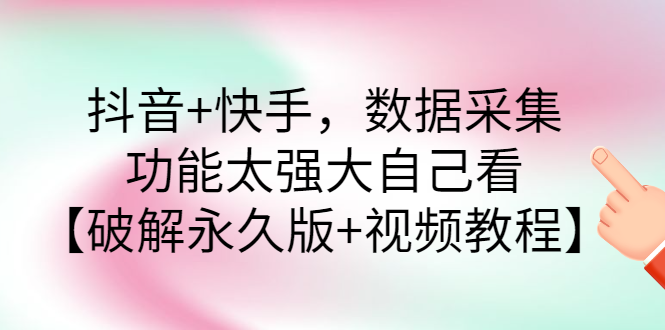 抖音+快手，数据采集
功能太强大自己看
【破解永久版+视频教程】